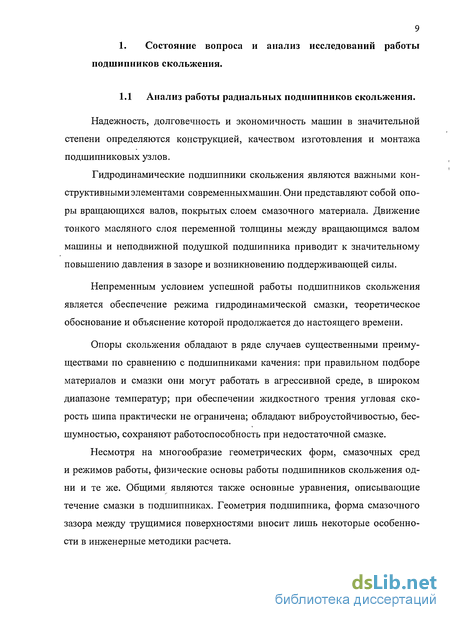 9

1. Состояние вопроса и анализ исследований работы подшипников скольжения.

1.1 Анализ работы радиальных подшипников скольжения.

Надежность, долговечность и экономичность машин в значительной степени определяются конструкцией, качеством изготовления и монтажа подшипниковых узлов.

Гидродинамические подшипники скольжения являются важными конструктивными элементами современных машин. Они представляют собой опоры вращающихся валов, покрытых слоем смазочного материала. Движение тонкого масляного слоя переменной толщины между вращающимся валом машины и неподвижной подушкой подшипника приводит к значительному повышению давления в зазоре и возникновению поддерживающей силы.

Непременным условием успешной работы подшипников скольжения является обеспечение режима гидродинамической смазки, теоретическое обоснование и объяснение которой продолжается до настоящего времени.

Опоры скольжения обладают в ряде случаев существенными преимуществами по сравнению с подшипниками качения: при правильном подборе материалов и смазки они могут работать в агрессивной среде, в широком диапазоне температур; при обеспечении жидкостного трения угловая скорость шипа практически не ограничена; обладают виброустойчивостью, бесшумностью, сохраняют работоспособность при недостаточной смазке.

Несмотря на многообразие геометрических форм, смазочных сред и режимов работы, физические основы работы подшипников скольжения одни и те же. Общими являются также основные уравнения, описывающие течение смазки в подшипниках. Геометрия подшипника, форма смазочного зазора между трущимися поверхностями вносит лишь некоторые особенности в инженерные методики расчета.

dsLib.net
библиотека диссертаций